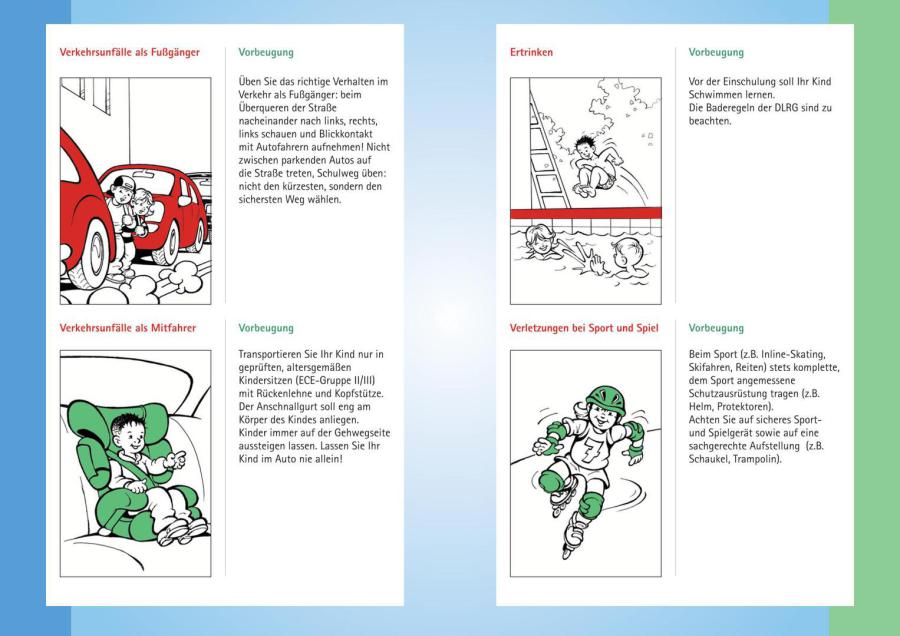 Verkehrsunfälle als Fußgänger

Vorbeugung

Üben Sie das richtige Verhalten im Verkehr als Fußgänger: beim Überqueren der Straße nacheinander nach links, rechts, links schauen und Blickkontakt mit Autofahrern aufnehmen! Nicht zwischen parkenden Autos auf die Straße treten, Schulweg üben: nicht den kürzesten, sondern den sichersten Weg wählen.

Verkehrsunfälle als Mitfahrer

Vorbeugung

Transportieren Sie Ihr Kind nur in geprüften, altersgemäßen Kindersitzen (ECE-Gruppe II/III) mit Rückenlehne und Kopfstütze. Der Anschnallgurt soll eng am Körper des Kindes anliegen. Kinder immer auf der Gehwegseite aussteigen lassen. Lassen Sie Ihr Kind im Auto nie allein!

Ertrinken

Vorbeugung

Vor der Einschulung soll Ihr Kind Schwimmen lernen.
Die Baderegeln der DLRG sind zu beachten.

Verletzungen bei Sport und Spiel

Vorbeugung

Beim Sport (z.B. Inline-Skating, Skifahren, Reiten) stets komplette, dem Sport angemessene Schutzausrüstung tragen (z.B. Helm, Protektoren).
Achten Sie auf sicheres Sport- und Spielgerät sowie auf eine sachgerechte Aufstellung (z.B. Schaukel, Trampolin).

7